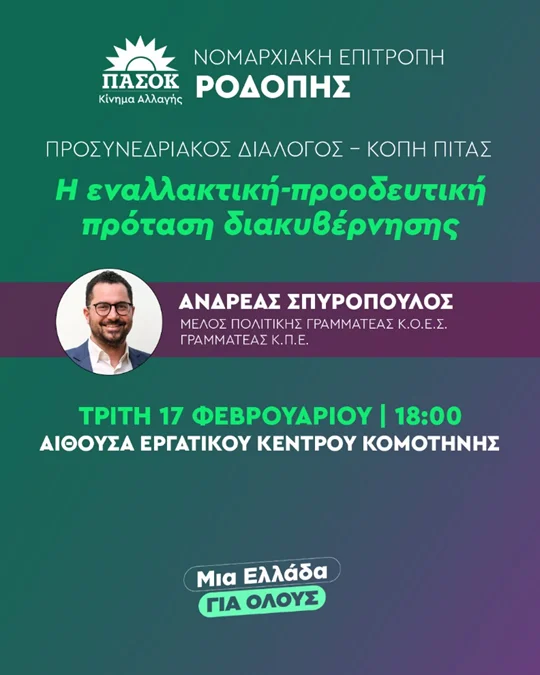 ΠΑΣΟΚ
Κίνημα Αλλαγής

ΝΟΜΑΡΧΙΑΚΗ ΕΠΙΤΡΟΠΗ
ΡΟΔΟΠΗΣ

ΠΡΟΣΥΝΕΔΡΙΑΚΟΣ ΔΙΑΛΟΓΟΣ – ΚΟΠΗ ΠΙΤΑΣ

Η εναλλακτική-προοδευτική πρόταση διακυβέρνησης

ΑΝΔΡΕΑΣ ΣΠΥΡΟΠΟΥΛΟΣ
ΜΕΛΟΣ ΠΟΛΙΤΙΚΗΣ ΓΡΑΜΜΑΤΕΑΣ Κ.Ο.Ε.Σ.
ΓΡΑΜΜΑΤΕΑΣ Κ.Π.Ε.

ΤΡΙΤΗ 17 ΦΕΒΡΟΥΑΡΙΟΥ | 18:00
ΑΙΘΟΥΣΑ ΕΡΓΑΤΙΚΟΥ ΚΕΝΤΡΟΥ ΚΟΜΟΤΗΝΗΣ

Μια Ελλάδα
ΓΙΑ ΟΛΟΥΣ